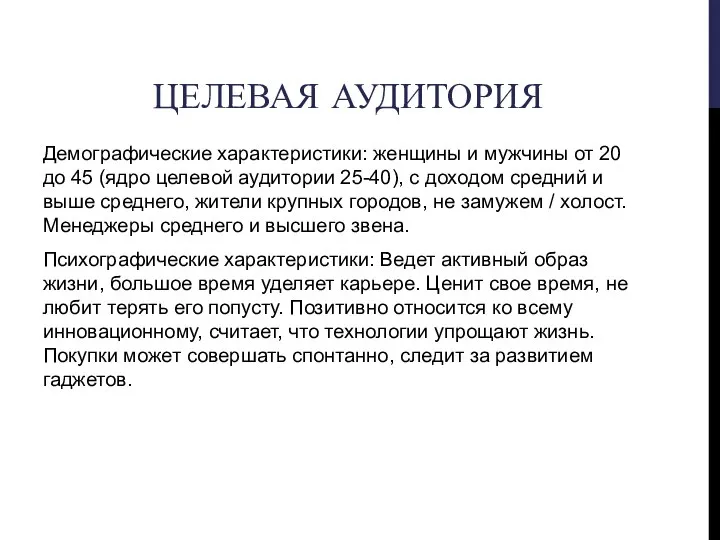 ЦЕЛЕВАЯ АУДИТОРИЯ

Демографические характеристики: женщины и мужчины от 20 до 45 (ядро целевой аудитории 25-40), с доходом средний и выше среднего, жители крупных городов, не замужем / холост. Менеджеры среднего и высшего звена.

Психографические характеристики: Ведет активный образ жизни, большое время уделяет карьере. Ценит свое время, не любит терять его попусту. Позитивно относится ко всему инновационному, считает, что технологии упрощают жизнь. Покупки может совершать спонтанно, следит за развитием гаджетов.